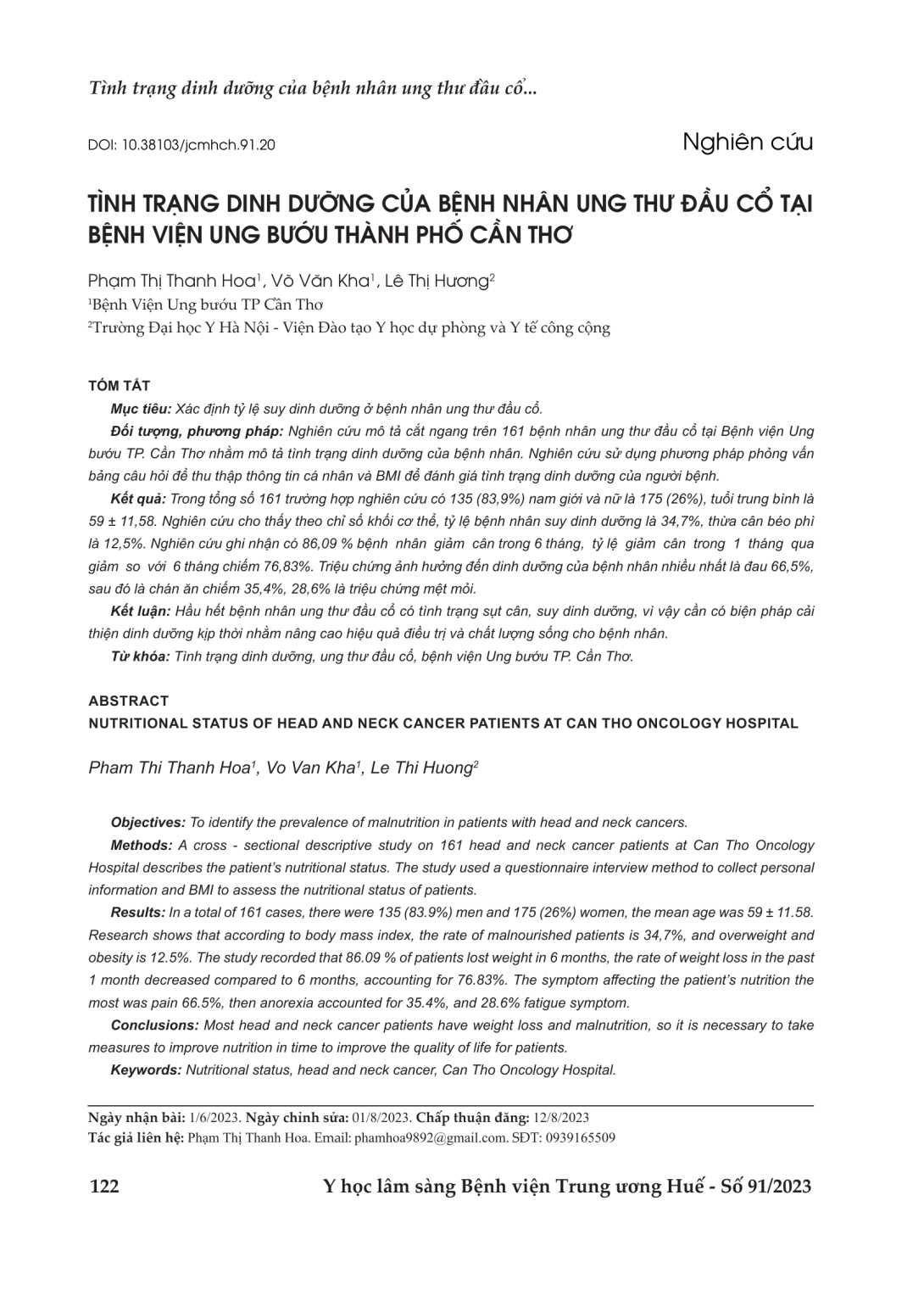 Tình trạng dinh dưỡng của bệnh nhân ung thư đầu cổ...

DOI: 10.38103/jcmhch.91.20

Nghiên cứu

TÌNH TRẠNG DINH DƯỠNG CỦA BỆNH NHÂN UNG THƯ ĐẦU CỔ TẠI BỆNH VIỆN UNG BƯỚU THÀNH PHỐ CẦN THƠ

Phạm Thị Thanh Hoa$^{1}$, Võ Văn Kha$^{1}$, Lê Thị Hương$^{2}$
$^{1}$Bệnh Viện Ung bướu TP Cần Thơ
$^{2}$Trường Đại học Y Hà Nội - Viện Đào tạo Y học dự phòng và Y tế công cộng

TÓM TẮT

Mục tiêu: Xác định tỷ lệ suy dinh dưỡng ở bệnh nhân ung thư đầu cổ.

Đối tượng, phương pháp: Nghiên cứu mô tả cắt ngang trên 161 bệnh nhân ung thư đầu cổ tại Bệnh viện Ung bướu TP. Cần Thơ nhằm mô tả tình trạng dinh dưỡng của bệnh nhân. Nghiên cứu sử dụng phương pháp phỏng vấn bảng câu hỏi để thu thập thông tin cá nhân và BMI để đánh giá tình trạng dinh dưỡng của người bệnh.

Kết quả: Trong tổng số 161 trường hợp nghiên cứu có 135 (83,9%) nam giới và nữ là 175 (26%), tuổi trung bình là 59 ± 11,58. Nghiên cứu cho thấy theo chỉ số khối cơ thể, tỷ lệ bệnh nhân suy dinh dưỡng là 34,7%, thừa cân béo phì là 12,5%. Nghiên cứu ghi nhận có 86,09 % bệnh nhân giảm cân trong 6 tháng, tỷ lệ giảm cân trong 1 tháng qua giảm so với 6 tháng chiếm 76,83%. Triệu chứng ảnh hưởng đến dinh dưỡng của bệnh nhân nhiều nhất là đau 66,5%, sau đó là chán ăn chiếm 35,4%, 28,6% là triệu chứng mệt mỏi.

Kết luận: Hầu hết bệnh nhân ung thư đầu cổ có tình trạng sụt cân, suy dinh dưỡng, vì vậy cần có biện pháp cải thiện dinh dưỡng kịp thời nhằm nâng cao hiệu quả điều trị và chất lượng sống cho bệnh nhân.

Từ khóa: Tình trạng dinh dưỡng, ung thư đầu cổ, bệnh viện Ung bướu TP. Cần Thơ.

ABSTRACT
NUTRITIONAL STATUS OF HEAD AND NECK CANCER PATIENTS AT CAN THO ONCOLOGY HOSPITAL

Pham Thi Thanh Hoa$^{1}$, Vo Van Kha$^{1}$, Le Thi Huong$^{2}$

Objectives: To identify the prevalence of malnutrition in patients with head and neck cancers.

Methods: A cross - sectional descriptive study on 161 head and neck cancer patients at Can Tho Oncology Hospital describes the patient's nutritional status. The study used a questionnaire interview method to collect personal information and BMI to assess the nutritional status of patients.

Results: In a total of 161 cases, there were 135 (83.9%) men and 175 (26%) women, the mean age was 59 ± 11.58. Research shows that according to body mass index, the rate of malnourished patients is 34,7%, and overweight and obesity is 12.5%. The study recorded that 86.09 % of patients lost weight in 6 months, the rate of weight loss in the past 1 month decreased compared to 6 months, accounting for 76.83%. The symptom affecting the patient's nutrition the most was pain 66.5%, then anorexia accounted for 35.4%, and 28.6% fatigue symptom.

Conclusions: Most head and neck cancer patients have weight loss and malnutrition, so it is necessary to take measures to improve nutrition in time to improve the quality of life for patients.

Keywords: Nutritional status, head and neck cancer, Can Tho Oncology Hospital.

Ngày nhận bài: 1/6/2023. Ngày chỉnh sửa: 01/8/2023. Chấp thuận đăng: 12/8/2023
Tác giả liên hệ: Phạm Thị Thanh Hoa. Email: phamhoa9892@gmail.com. SĐT: 0939165509

122

Y học lâm sàng Bệnh viện Trung ương Huế - Số 91/2023